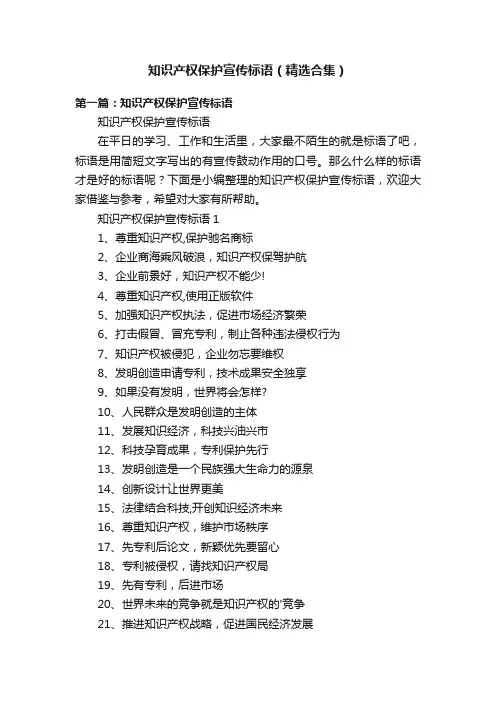 知识产权保护宣传标语（精选合集）

第一篇：知识产权保护宣传标语

知识产权保护宣传标语

在平日的学习、工作和生活里，大家最不陌生的就是标语了吧，标语是用简短文字写出的有宣传鼓动作用的口号。那么什么样的标语才是好的标语呢？下面是小编整理的知识产权保护宣传标语，欢迎大家借鉴与参考，希望对大家有所帮助。

知识产权保护宣传标语 1

1、尊重知识产权,保护驰名商标

2、企业商海乘风破浪，知识产权保驾护航

3、企业前景好，知识产权不能少!

4、尊重知识产权,使用正版软件

5、加强知识产权执法，促进市场经济繁荣

6、打击假冒、冒充专利，制止各种违法侵权行为

7、知识产权被侵犯，企业勿忘要维权

8、发明创造申请专利，技术成果安全独享

9、如果没有发明，世界将会怎样?

10、人民群众是发明创造的主体

11、发展知识经济，科技兴油兴市

12、科技孕育成果，专利保护先行

13、发明创造是一个民族强大生命力的源泉

14、创新设计让世界更美

15、法律结合科技,开创知识经济未来

16、尊重知识产权，维护市场秩序

17、先专利后论文，新颖优先要留心

18、专利被侵权，请找知识产权局

19、先有专利，后进市场

20、世界未来的竞争就是知识产权的'竞争

21、推进知识产权战略，促进国民经济发展